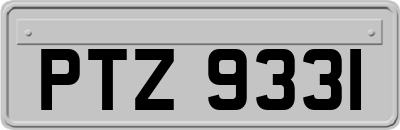 PTZ 9331